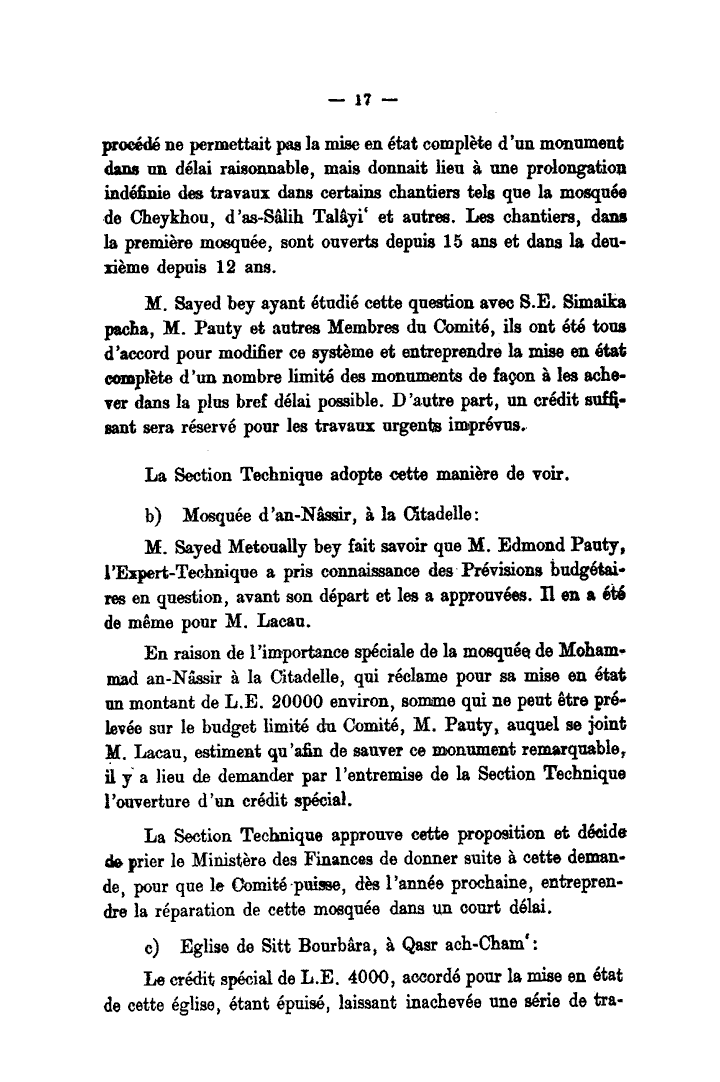 — 17 —

procédé ne permettait pas la mise en état complète d'un monument dans un délai raisonnable, mais donnait lieu à une prolongation indéfinie des travaux dans certains chantiers tels que la mosquée de Cheykhou, d'as-Sâlih Talâyi' et autres. Les chantiers, dans la première mosquée, sont ouverts depuis 15 ans et dans la deuxième depuis 12 ans.

M. Sayed bey ayant étudié cette question avec S.E. Simaika pacha, M. Pauty et autres Membres du Comité, ils ont été tous d'accord pour modifier ce système et entreprendre la mise en état complète d'un nombre limité des monuments de façon à les achever dans la plus bref délai possible. D'autre part, un crédit suffisant sera réservé pour les travaux urgents imprévus.

La Section Technique adopte cette manière de voir.

b) Mosquée d'an-Nâssir, à la Citadelle:

M. Sayed Metoually bey fait savoir que M. Edmond Pauty, l'Expert-Technique a pris connaissance des Prévisions budgétaires en question, avant son départ et les a approuvées. Il en a été de même pour M. Lacau.

En raison de l'importance spéciale de la mosquée de Mohammad an-Nâssir à la Citadelle, qui réclame pour sa mise en état un montant de L.E. 20000 environ, somme qui ne peut être prélevée sur le budget limité du Comité, M. Pauty, auquel se joint M. Lacau, estiment qu'afin de sauver ce monument remarquable, il y a lieu de demander par l'entremise de la Section Technique l'ouverture d'un crédit spécial.

La Section Technique approuve cette proposition et décide de prier le Ministère des Finances de donner suite à cette demande, pour que le Comité puisse, dès l'année prochaine, entreprendre la réparation de cette mosquée dans un court délai.

c) Eglise de Sitt Bourbâra, à Qasr ach-Cham':

Le crédit spécial de L.E. 4000, accordé pour la mise en état de cette église, étant épuisé, laissant inachevée une série de tra-